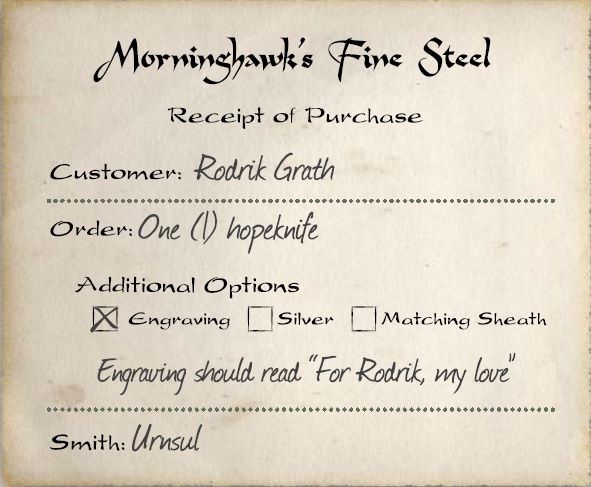 Morninghawk's Fine Steel

Receipt of Purchase

Customer: Rodrik Grath

Order: One (1) hopeknife

Additional Options

☑ Engraving ☐ Silver ☐ Matching Sheath

Engraving should read "For Rodrik, my love"

Smith: Urnsul